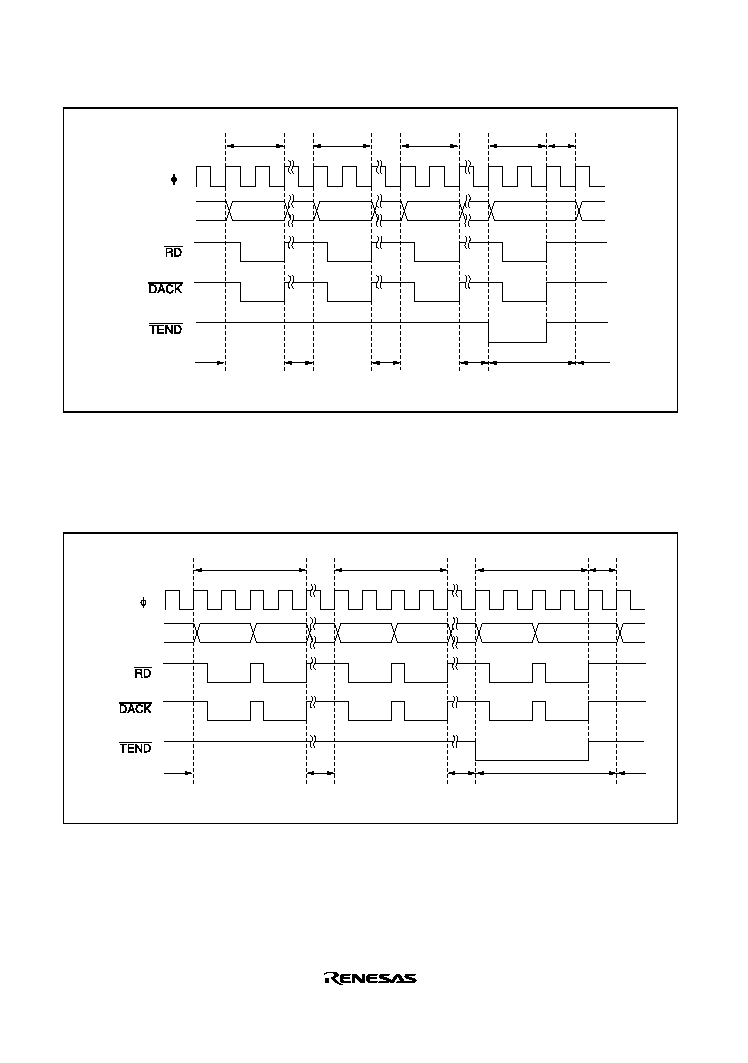 $\phi$

$\overline{RD}$

$\overline{DACK}$

$\overline{TEND}$

$\phi$

$\overline{RD}$

$\overline{DACK}$

$\overline{TEND}$

RENESAS